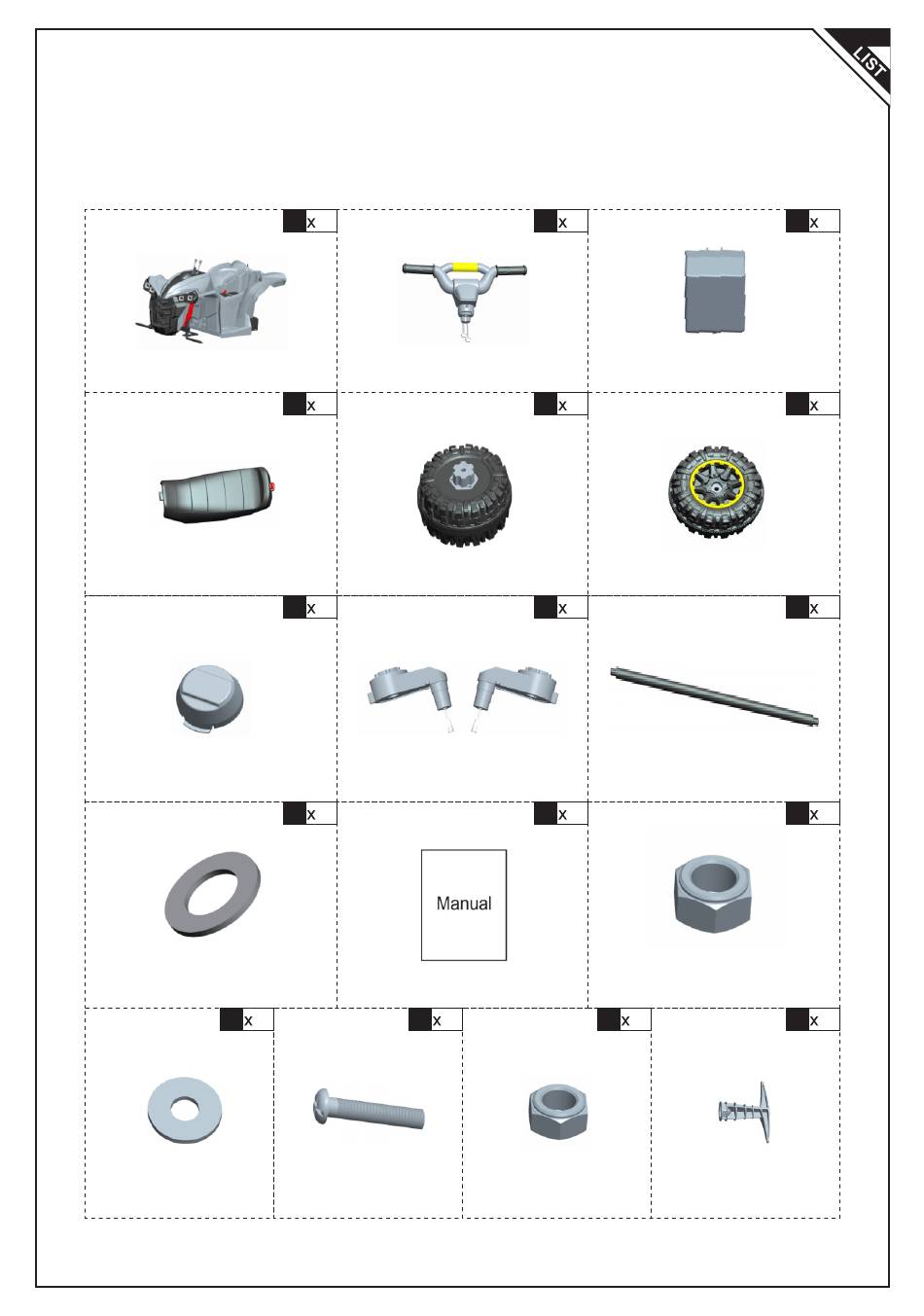 LIST

x

x

x

x

x

x

x

x

x

x

x
Manual

x

x

x

x

x